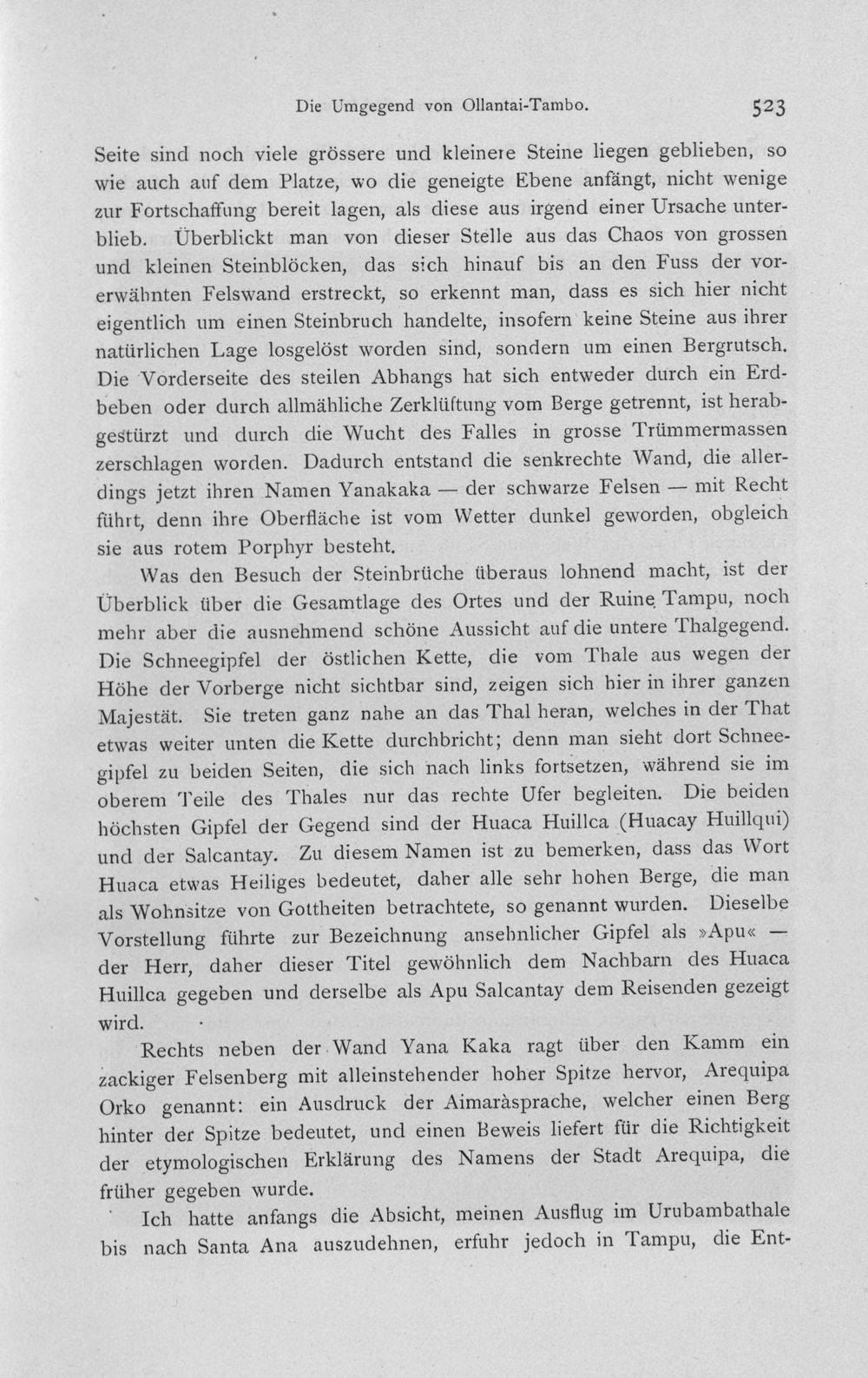 Die Umgegend von Ollantai-Tambo. 523

Seite sind noch viele grössere und kleinere Steine liegen geblieben, so wie auch auf dem Platze, wo die geneigte Ebene anfängt, nicht wenige zur Fortschaffung bereit lagen, als diese aus irgend einer Ursache unterblieb. Überblickt man von dieser Stelle aus das Chaos von grossen und kleinen Steinblöcken, das sich hinauf bis an den Fuss der vorerwähnten Felswand erstreckt, so erkennt man, dass es sich hier nicht eigentlich um einen Steinbruch handelte, insofern keine Steine aus ihrer natürlichen Lage losgelöst worden sind, sondern um einen Bergrutsch. Die Vorderseite des steilen Abhangs hat sich entweder durch ein Erdbeben oder durch allmähliche Zerklüftung vom Berge getrennt, ist herabgestürzt und durch die Wucht des Falles in grosse Trümmermassen zerschlagen worden. Dadurch entstand die senkrechte Wand, die allerdings jetzt ihren Namen Yanakaka — der schwarze Felsen — mit Recht führt, denn ihre Oberfläche ist vom Wetter dunkel geworden, obgleich sie aus rotem Porphyr besteht.

Was den Besuch der Steinbrüche überaus lohnend macht, ist der Überblick über die Gesamtlage des Ortes und der Ruine Tampu, noch mehr aber die ausnehmend schöne Aussicht auf die untere Thalgegend. Die Schneegipfel der östlichen Kette, die vom Thale aus wegen der Höhe der Vorberge nicht sichtbar sind, zeigen sich hier in ihrer ganzen Majestät. Sie treten ganz nahe an das Thal heran, welches in der That etwas weiter unten die Kette durchbricht; denn man sieht dort Schneegipfel zu beiden Seiten, die sich nach links fortsetzen, während sie im oberem Teile des Thales nur das rechte Ufer begleiten. Die beiden höchsten Gipfel der Gegend sind der Huaca Huillca (Huacay Huillqui) und der Salcantay. Zu diesem Namen ist zu bemerken, dass das Wort Huaca etwas Heiliges bedeutet, daher alle sehr hohen Berge, die man als Wohnsitze von Gottheiten betrachtete, so genannt wurden. Dieselbe Vorstellung führte zur Bezeichnung ansehnlicher Gipfel als »Apu« — der Herr, daher dieser Titel gewöhnlich dem Nachbarn des Huaca Huillca gegeben und derselbe als Apu Salcantay dem Reisenden gezeigt wird.

Rechts neben der Wand Yana Kaka ragt über den Kamm ein zackiger Felsenberg mit alleinstehender hoher Spitze hervor, Arequipa Orko genannt: ein Ausdruck der Aimaràsprache, welcher einen Berg hinter der Spitze bedeutet, und einen Beweis liefert für die Richtigkeit der etymologischen Erklärung des Namens der Stadt Arequipa, die früher gegeben wurde.

Ich hatte anfangs die Absicht, meinen Ausflug im Urubambathale bis nach Santa Ana auszudehnen, erfuhr jedoch in Tampu, die Ent-